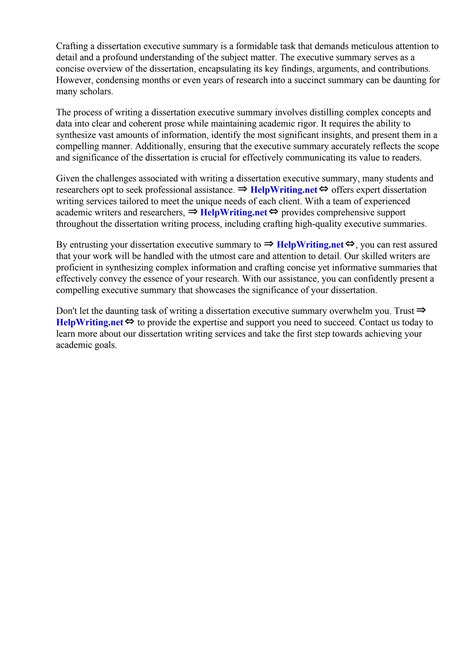 Crafting a dissertation executive summary is a formidable task that demands meticulous attention to detail and a profound understanding of the subject matter. The executive summary serves as a concise overview of the dissertation, encapsulating its key findings, arguments, and contributions. However, condensing months or even years of research into a succinct summary can be daunting for many scholars.

The process of writing a dissertation executive summary involves distilling complex concepts and data into clear and coherent prose while maintaining academic rigor. It requires the ability to synthesize vast amounts of information, identify the most significant insights, and present them in a compelling manner. Additionally, ensuring that the executive summary accurately reflects the scope and significance of the dissertation is crucial for effectively communicating its value to readers.

Given the challenges associated with writing a dissertation executive summary, many students and researchers opt to seek professional assistance. ⇒ HelpWriting.net ⇔ offers expert dissertation writing services tailored to meet the unique needs of each client. With a team of experienced academic writers and researchers, ⇒ HelpWriting.net ⇔ provides comprehensive support throughout the dissertation writing process, including crafting high-quality executive summaries.

By entrusting your dissertation executive summary to ⇒ HelpWriting.net ⇔, you can rest assured that your work will be handled with the utmost care and attention to detail. Our skilled writers are proficient in synthesizing complex information and crafting concise yet informative summaries that effectively convey the essence of your research. With our assistance, you can confidently present a compelling executive summary that showcases the significance of your dissertation.

Don't let the daunting task of writing a dissertation executive summary overwhelm you. Trust ⇒ HelpWriting.net ⇔ to provide the expertise and support you need to succeed. Contact us today to learn more about our dissertation writing services and take the first step towards achieving your academic goals.